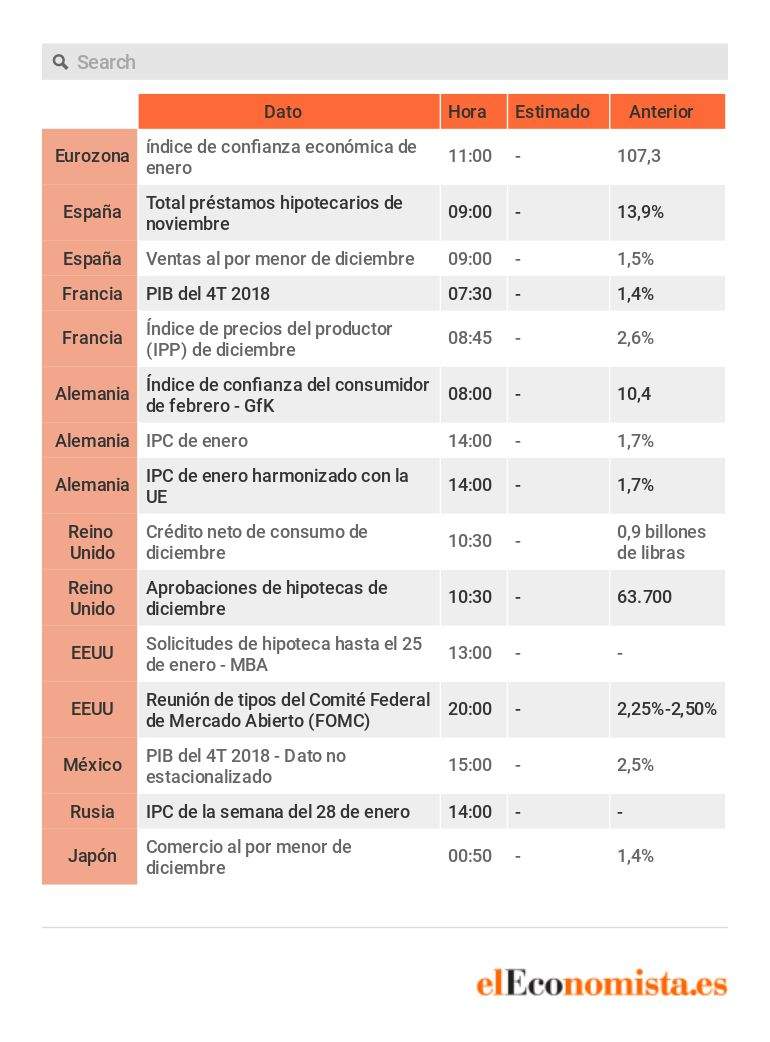 Search

| | Dato | Hora | Estimado | Anterior |
|---|---|---|---|---|
| Eurozona | índice de confianza económica de enero | 11:00 | - | 107,3 |
| España | Total préstamos hipotecarios de noviembre | 09:00 | - | 13,9% |
| España | Ventas al por menor de diciembre | 09:00 | - | 1,5% |
| Francia | PIB del 4T 2018 | 07:30 | - | 1,4% |
| Francia | Índice de precios del productor (IPP) de diciembre | 08:45 | - | 2,6% |
| Alemania | Índice de confianza del consumidor de febrero - GfK | 08:00 | - | 10,4 |
| Alemania | IPC de enero | 14:00 | - | 1,7% |
| Alemania | IPC de enero harmonizado con la UE | 14:00 | - | 1,7% |
| Reino Unido | Crédito neto de consumo de diciembre | 10:30 | - | 0,9 billones de libras |
| Reino Unido | Aprobaciones de hipotecas de diciembre | 10:30 | - | 63.700 |
| EEUU | Solicitudes de hipoteca hasta el 25 de enero - MBA | 13:00 | - | - |
| EEUU | Reunión de tipos del Comité Federal de Mercado Abierto (FOMC) | 20:00 | - | 2,25%-2,50% |
| México | PIB del 4T 2018 - Dato no estacionalizado | 15:00 | - | 2,5% |
| Rusia | IPC de la semana del 28 de enero | 14:00 | - | - |
| Japón | Comercio al por menor de diciembre | 00:50 | - | 1,4% |

elEconomista.es